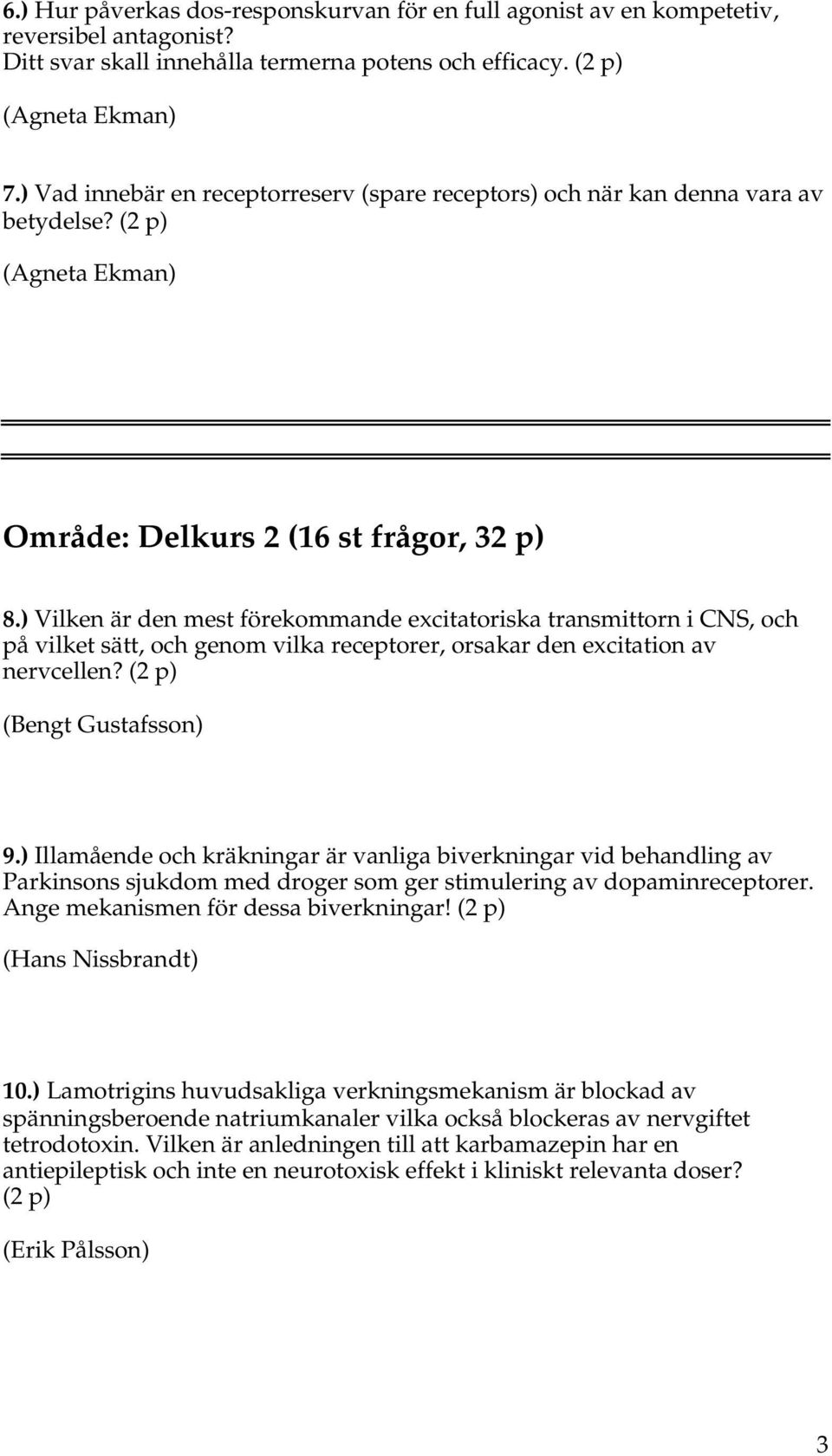 6.) Hur påverkas dos-responskurvan för en full agonist av en kompetetiv, reversibel antagonist?
Ditt svar skall innehålla termerna potens och efficacy. (2 p)

(Agneta Ekman)

7.) Vad innebär en receptorreserv (spare receptors) och när kan denna vara av betydelse? (2 p)

(Agneta Ekman)

Område: Delkurs 2 (16 st frågor, 32 p)

8.) Vilken är den mest förekommande excitatoriska transmittorn i CNS, och på vilket sätt, och genom vilka receptorer, orsakar den excitation av nervcellen? (2 p)

(Bengt Gustafsson)

9.) Illamående och kräkningar är vanliga biverkningar vid behandling av Parkinsons sjukdom med droger som ger stimulering av dopaminreceptorer. Ange mekanismen för dessa biverkningar! (2 p)

(Hans Nissbrandt)

10.) Lamotrigins huvudsakliga verkningsmekanism är blockad av spänningsberoende natriumkanaler vilka också blockeras av nervgiftet tetrodotoxin. Vilken är anledningen till att karbamazepin har en antiepileptisk och inte en neurotoxisk effekt i kliniskt relevanta doser? (2 p)

(Erik Pålsson)

3